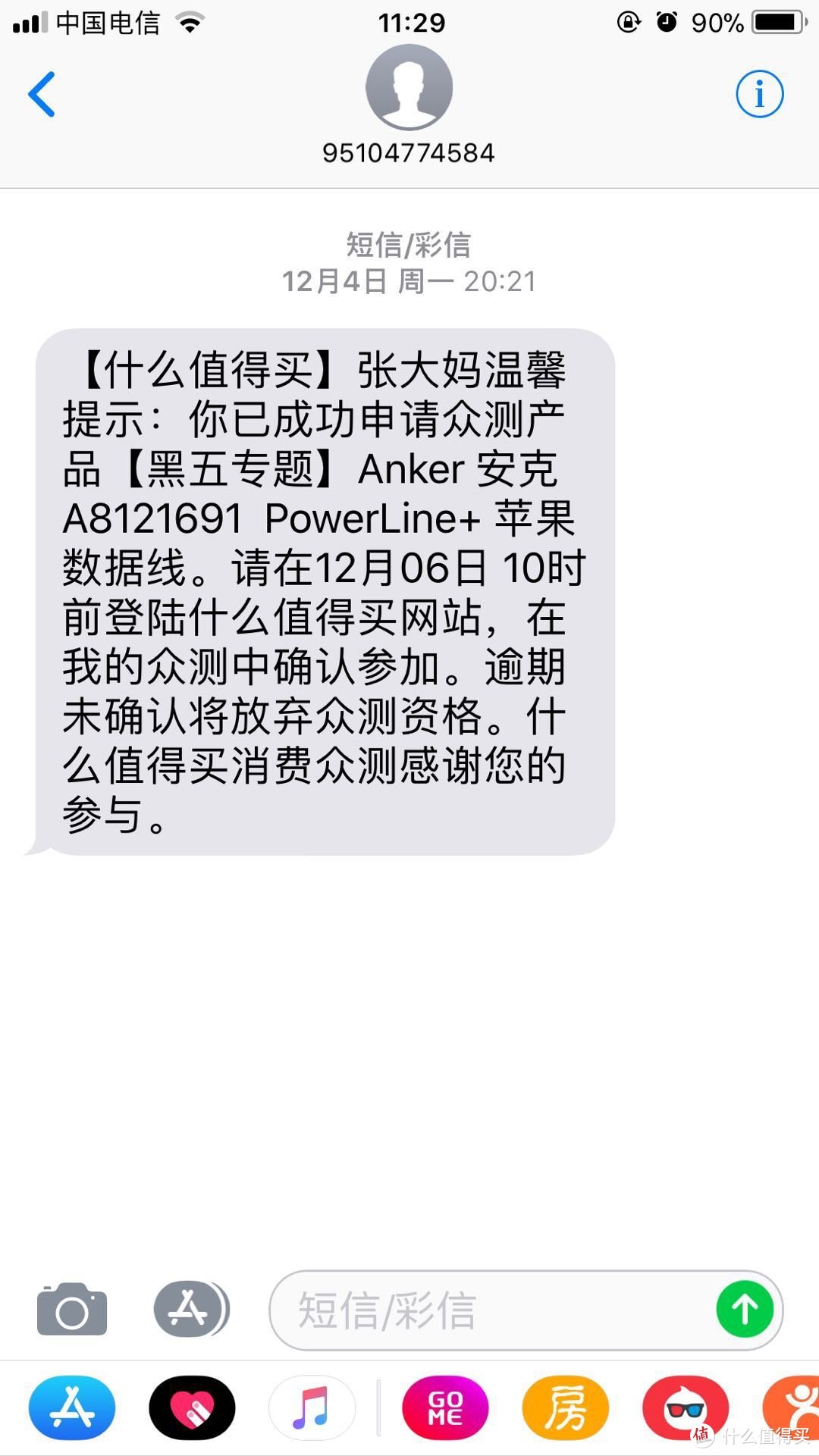 中国电信 11:29 90%

95104774584

短信/彩信
12月4日 周一 20:21

【什么值得买】张大妈温馨提示：你已成功申请众测产品【黑五专题】Anker 安克 A8121691 PowerLine+ 苹果数据线。请在12月06日 10时前登陆什么值得买网站，在我的众测中确认参加。逾期未确认将放弃众测资格。什么值得买消费众测感谢您的参与。

短信/彩信

GO ME
房
值 什么值得买